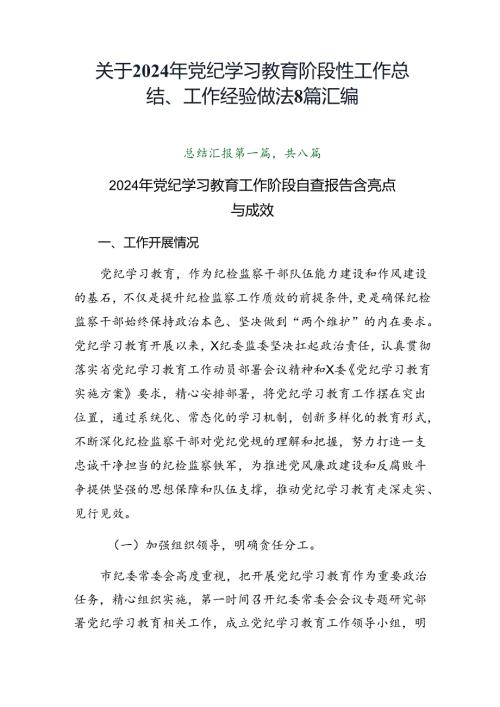 关于2024年党纪学习教育阶段性工作总结、工作经验做法8篇汇编

总结汇报第一篇，共八篇

2024年党纪学习教育工作阶段自查报告含亮点与成效

一、工作开展情况

党纪学习教育，作为纪检监察干部队伍能力建设和作风建设的基石，不仅是提升纪检监察工作质效的前提条件，更是确保纪检监察干部始终保持政治本色、坚决做到“两个维护”的内在要求。党纪学习教育开展以来，X纪委监委坚决扛起政治责任，认真贯彻落实省党纪学习教育工作动员部署会议精神和X委《党纪学习教育实施方案》要求，精心安排部署，将党纪学习教育工作摆在突出位置，通过系统化、常态化的学习机制，创新多样化的教育形式，不断深化纪检监察干部对党纪党规的理解和把握，努力打造一支忠诚干净担当的纪检监察铁军，为推进党风廉政建设和反腐败斗争提供坚强的思想保障和队伍支撑，推动党纪学习教育走深走实、见行见效。

（一）加强组织领导，明确责任分工。

市纪委常委会高度重视，把开展党纪学习教育作为重要政治任务，精心组织实施，第一时间召开纪委常委会会议专题研究部署党纪学习教育相关工作，成立党纪学习教育工作领导小组，明